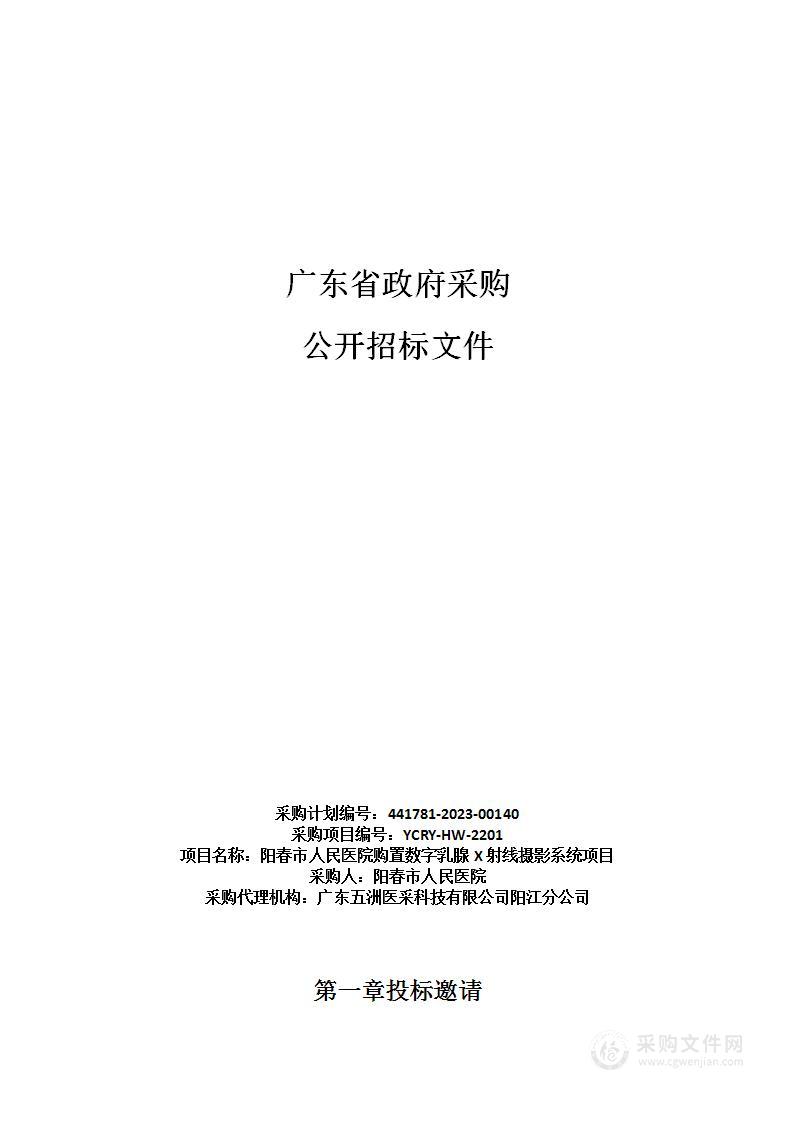 广东省政府采购

公开招标文件

采购计划编号：441781-2023-00140
采购项目编号：YCRY-HW-2201
项目名称：阳春市人民医院购置数字乳腺 X 射线摄影系统项目
采购人：阳春市人民医院
采购代理机构：广东五洲医采科技有限公司阳江分公司

第一章投标邀请

采购文件网
www.cgwenjian.com